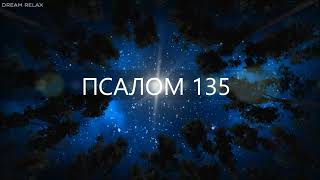 DREAM RELAX

ПСАЛОМ 135